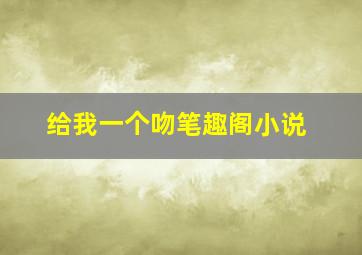 给我一个吻笔趣阁小说